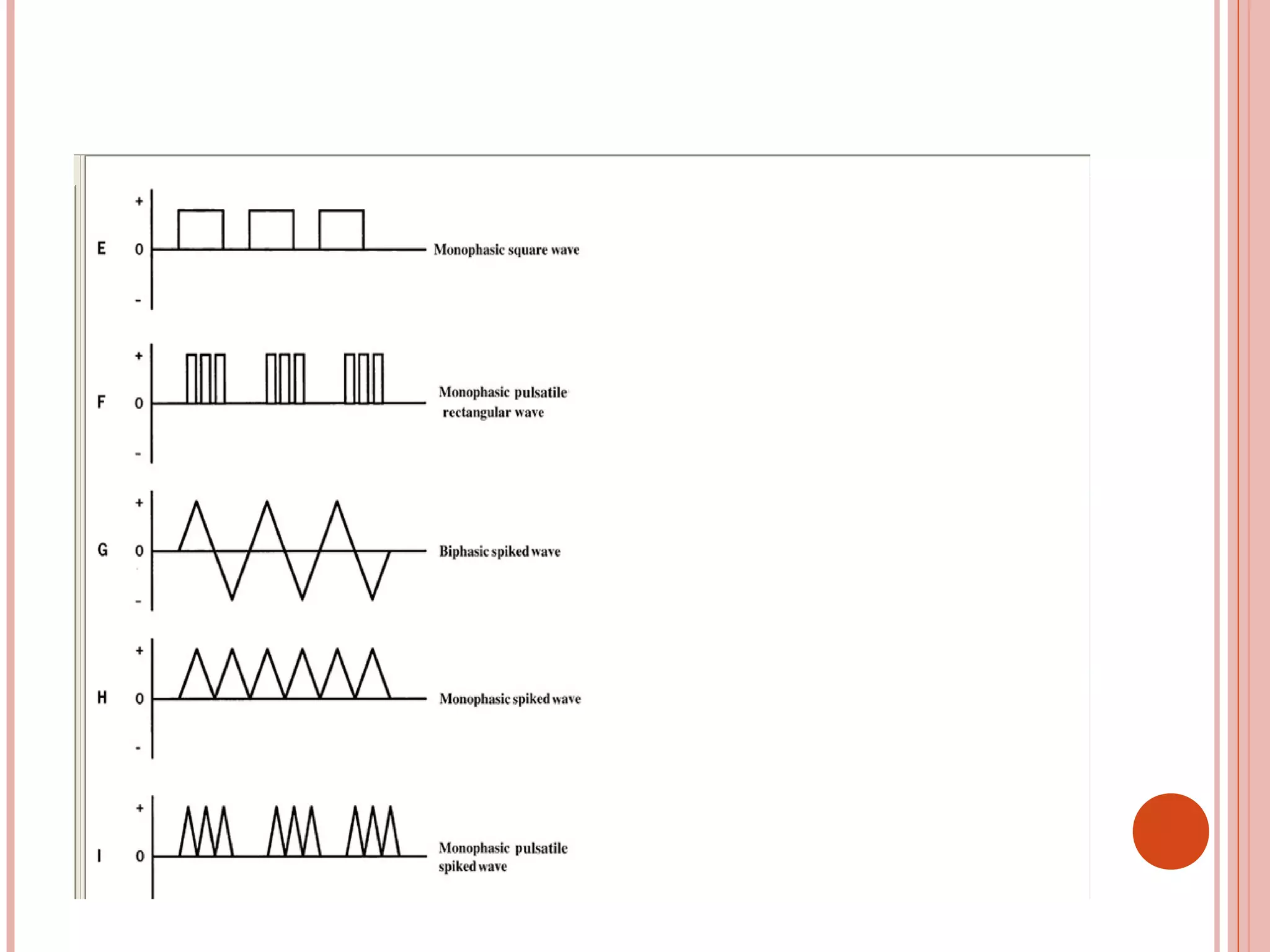 E
+
0
-
Monophasic square wave

F
+
0
-
Monophasic pulsatile rectangular wave

G
+
0
-
Biphasic spiked wave

H
+
0
-
Monophasic spiked wave

I
+
0
Monophasic pulsatile spiked wave